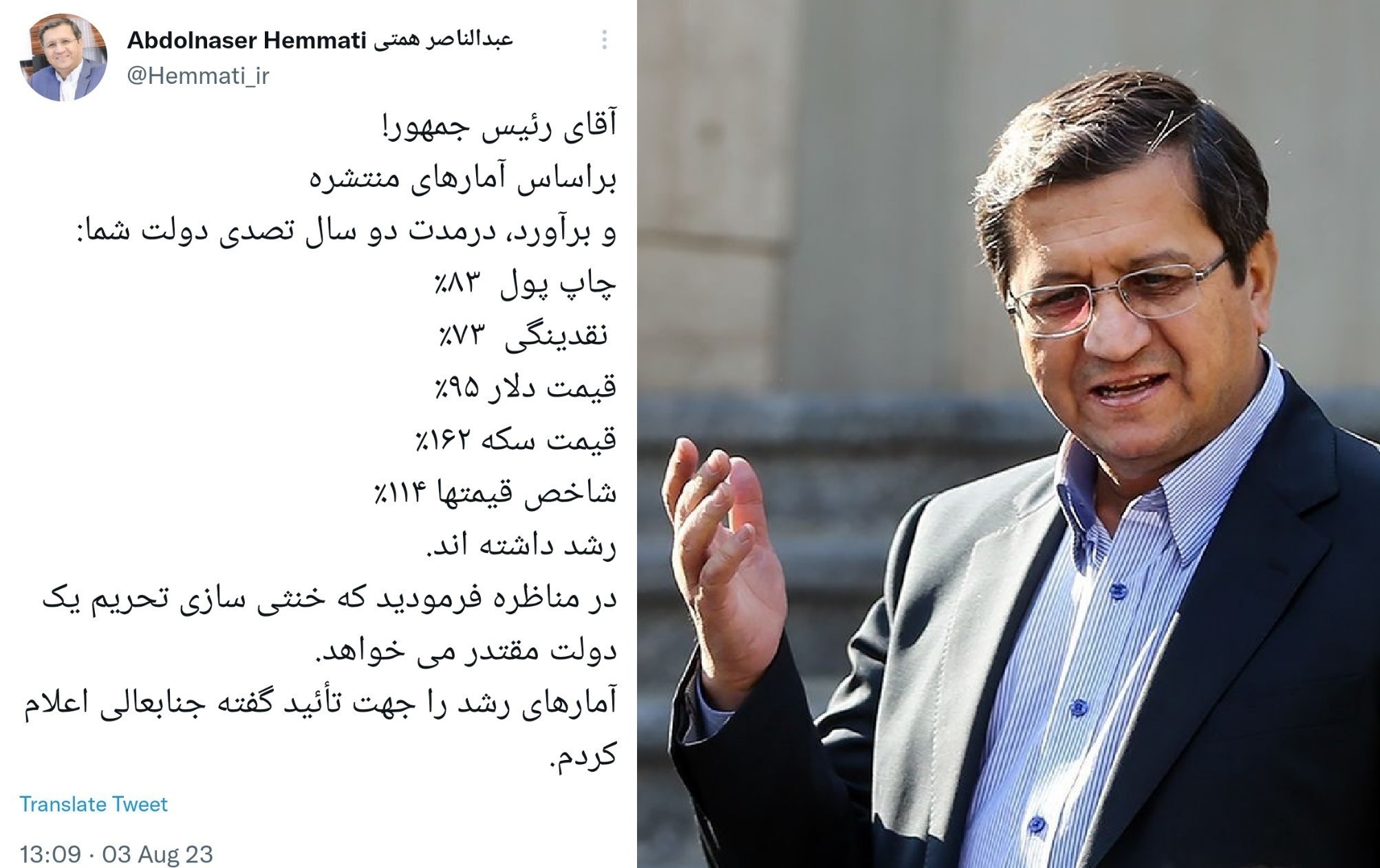 Abdolnaser Hemmati عبدالناصر همتی
@Hemmati_ir

آقای رئیس جمهور!
براساس آمارهای منتشره
و برآورد، درمدت دو سال تصدی دولت شما:
چاپ پول ۸۳٪
نقدینگی ۷۳٪
قیمت دلار ۹۵٪
قیمت سکه ۱۶۲٪
شاخص قیمتها ۱۱۴٪
رشد داشته اند.
در مناظره فرمودید که خنثی سازی تحریم یک دولت مقتدر می خواهد.
آمارهای رشد را جهت تأئید گفته جنابعالی اعلام کردم.

Translate Tweet

13:09 · 03 Aug 23